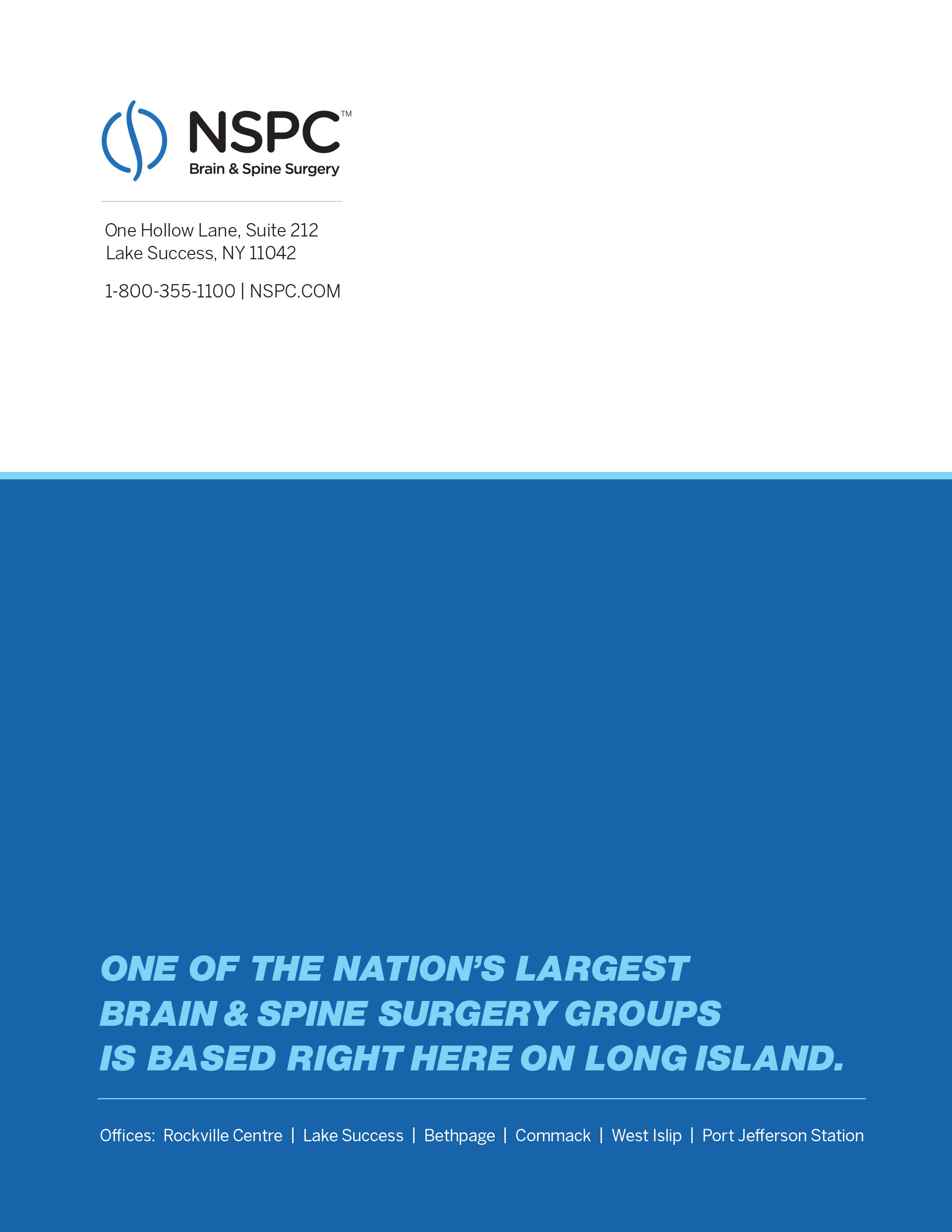 NSPC™
Brain & Spine Surgery

One Hollow Lane, Suite 212
Lake Success, NY 11042

1-800-355-1100 | NSPC.COM

ONE OF THE NATION'S LARGEST BRAIN & SPINE SURGERY GROUPS IS BASED RIGHT HERE ON LONG ISLAND.

Offices: Rockville Centre | Lake Success | Bethpage | Commack | West Islip | Port Jefferson Station